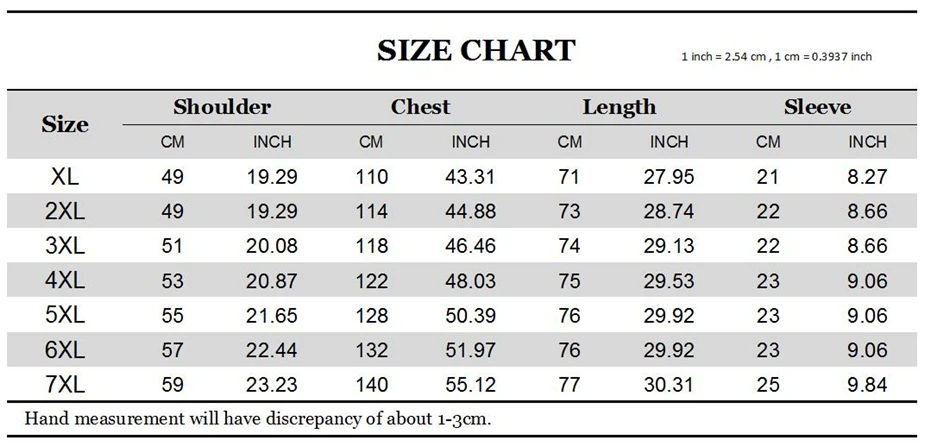 SIZE CHART

1 inch = 2.54 cm , 1 cm = 0.3937 inch

| Size | Shoulder CM | Shoulder INCH | Chest CM | Chest INCH | Length CM | Length INCH | Sleeve CM | Sleeve INCH |
|---|---|---|---|---|---|---|---|---|
| XL | 49 | 19.29 | 110 | 43.31 | 71 | 27.95 | 21 | 8.27 |
| 2XL | 49 | 19.29 | 114 | 44.88 | 73 | 28.74 | 22 | 8.66 |
| 3XL | 51 | 20.08 | 118 | 46.46 | 74 | 29.13 | 22 | 8.66 |
| 4XL | 53 | 20.87 | 122 | 48.03 | 75 | 29.53 | 23 | 9.06 |
| 5XL | 55 | 21.65 | 128 | 50.39 | 76 | 29.92 | 23 | 9.06 |
| 6XL | 57 | 22.44 | 132 | 51.97 | 76 | 29.92 | 23 | 9.06 |
| 7XL | 59 | 23.23 | 140 | 55.12 | 77 | 30.31 | 25 | 9.84 |

Hand measurement will have discrepancy of about 1-3cm.